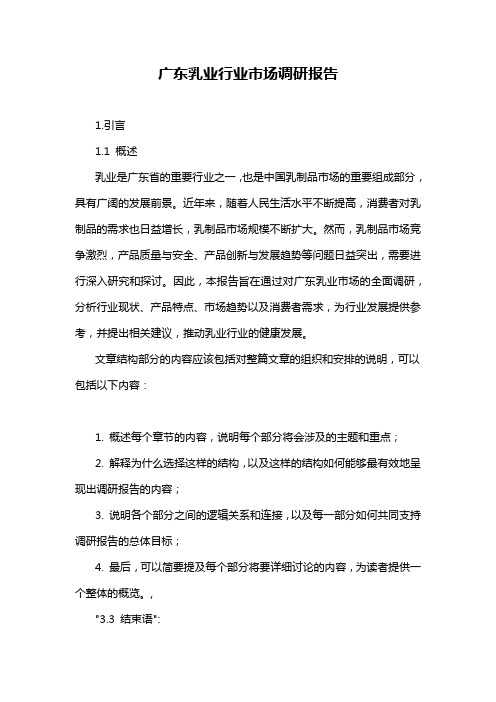 广东乳业行业市场调研报告

1.引言

1.1 概述

乳业是广东省的重要行业之一，也是中国乳制品市场的重要组成部分，具有广阔的发展前景。近年来，随着人民生活水平不断提高，消费者对乳制品的需求也日益增长，乳制品市场规模不断扩大。然而，乳制品市场竞争激烈，产品质量与安全、产品创新与发展趋势等问题日益突出，需要进行深入研究和探讨。因此，本报告旨在通过对广东乳业市场的全面调研，分析行业现状、产品特点、市场趋势以及消费者需求，为行业发展提供参考，并提出相关建议，推动乳业行业的健康发展。

文章结构部分的内容应该包括对整篇文章的组织和安排的说明，可以包括以下内容：

1. 概述每个章节的内容，说明每个部分将会涉及的主题和重点；

2. 解释为什么选择这样的结构，以及这样的结构如何能够最有效地呈现出调研报告的内容；

3. 说明各个部分之间的逻辑关系和连接，以及每一部分如何共同支持调研报告的总体目标；

4. 最后，可以简要提及每个部分将要详细讨论的内容，为读者提供一个整体的概览。，

"3.3 结束语":